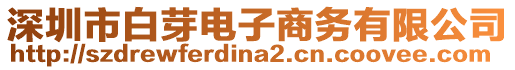 深圳市白芽电子商务有限公司
http://szdrewferdina2.cn.coovee.com